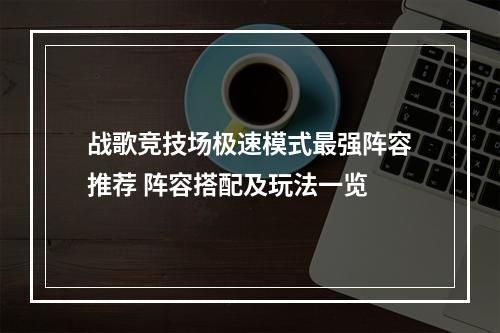 战歌竞技场极速模式最强阵容推荐 阵容搭配及玩法一览